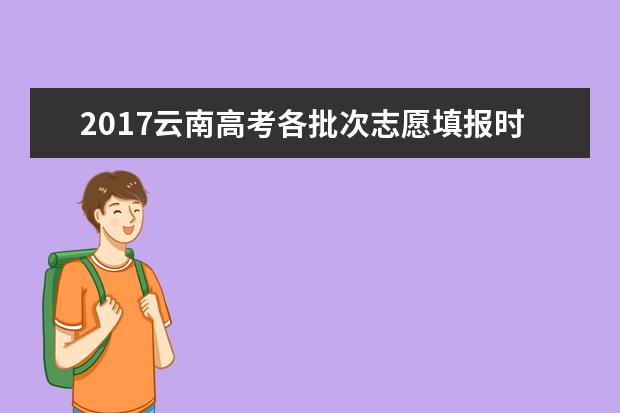 2017云南高考各批次志愿填报时